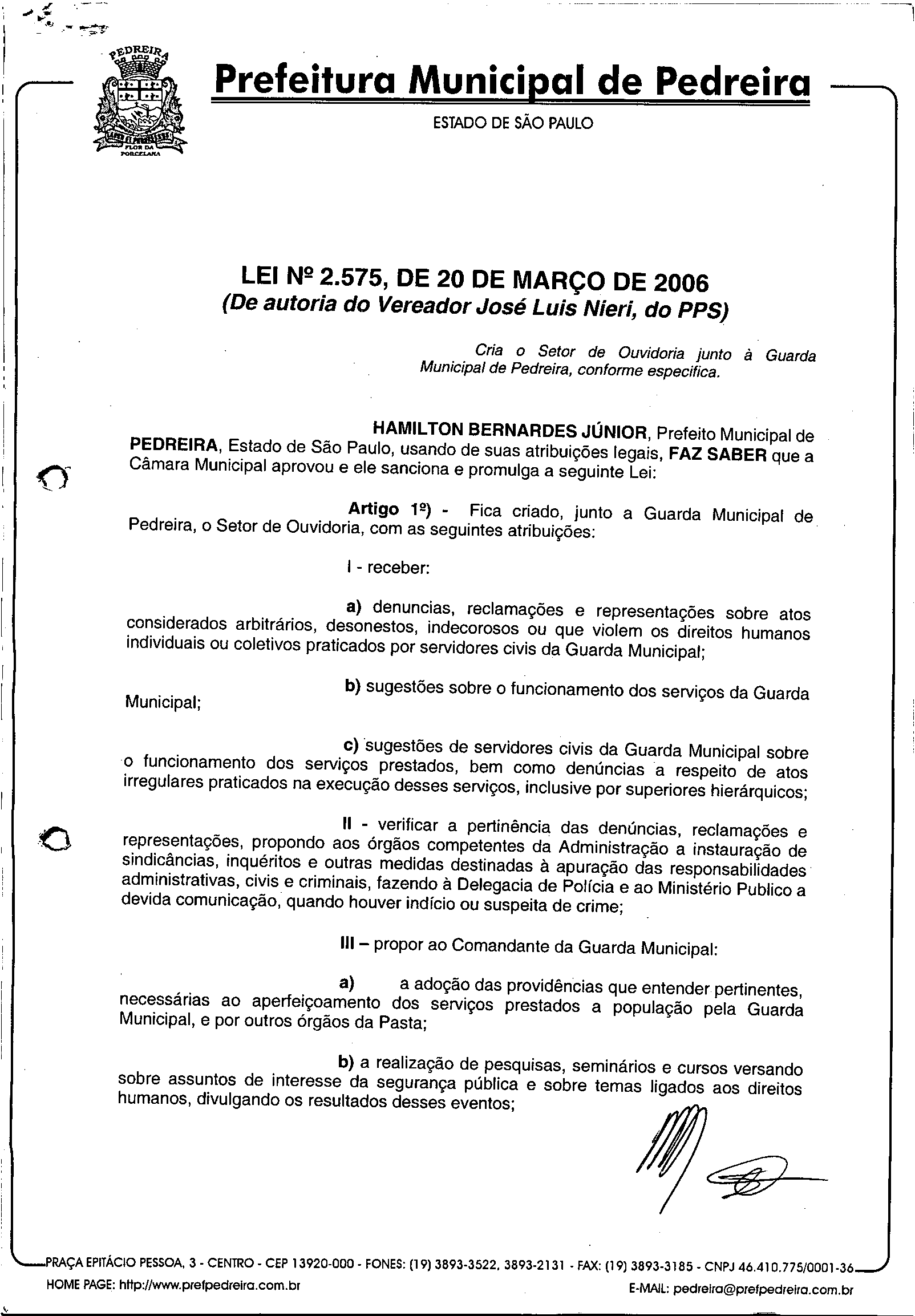 PEDREIRA
FLOR DA PORCELANA

Prefeitura Municipal de Pedreira

ESTADO DE SÃO PAULO

LEI Nº 2.575, DE 20 DE MARÇO DE 2006
(De autoria do Vereador José Luis Nieri, do PPS)

Cria o Setor de Ouvidoria junto à Guarda Municipal de Pedreira, conforme especifica.

HAMILTON BERNARDES JÚNIOR, Prefeito Municipal de PEDREIRA, Estado de São Paulo, usando de suas atribuições legais, FAZ SABER que a Câmara Municipal aprovou e ele sanciona e promulga a seguinte Lei:

Artigo 1º) - Fica criado, junto a Guarda Municipal de Pedreira, o Setor de Ouvidoria, com as seguintes atribuições:

I - receber:

a) denuncias, reclamações e representações sobre atos considerados arbitrários, desonestos, indecorosos ou que violem os direitos humanos individuais ou coletivos praticados por servidores civis da Guarda Municipal;

b) sugestões sobre o funcionamento dos serviços da Guarda Municipal;

c) sugestões de servidores civis da Guarda Municipal sobre o funcionamento dos serviços prestados, bem como denúncias a respeito de atos irregulares praticados na execução desses serviços, inclusive por superiores hierárquicos;

II - verificar a pertinência das denúncias, reclamações e representações, propondo aos órgãos competentes da Administração a instauração de sindicâncias, inquéritos e outras medidas destinadas à apuração das responsabilidades administrativas, civis e criminais, fazendo à Delegacia de Polícia e ao Ministério Publico a devida comunicação, quando houver indício ou suspeita de crime;

III – propor ao Comandante da Guarda Municipal:

a) a adoção das providências que entender pertinentes, necessárias ao aperfeiçoamento dos serviços prestados a população pela Guarda Municipal, e por outros órgãos da Pasta;

b) a realização de pesquisas, seminários e cursos versando sobre assuntos de interesse da segurança pública e sobre temas ligados aos direitos humanos, divulgando os resultados desses eventos;

PRAÇA EPITÁCIO PESSOA, 3 - CENTRO - CEP 13920-000 - FONES: (19) 3893-3522, 3893-2131 - FAX: (19) 3893-3185 - CNPJ 46.410.775/0001-36
HOME PAGE: http://www.prefpedreira.com.br
E-MAIL: pedreira@prefpedreira.com.br